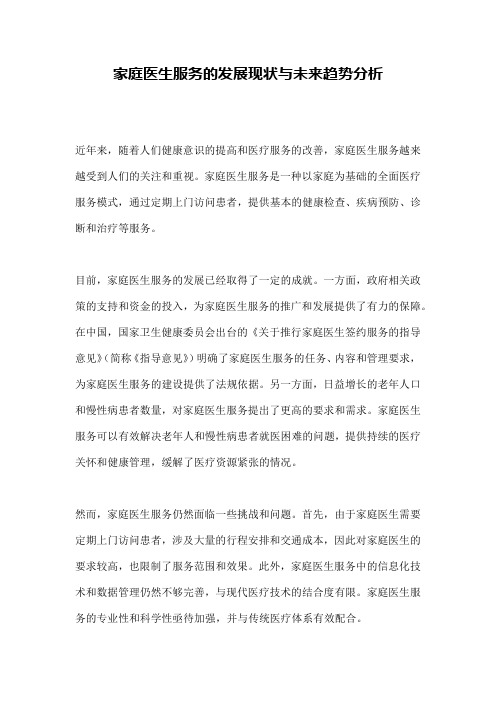 家庭医生服务的发展现状与未来趋势分析

近年来，随着人们健康意识的提高和医疗服务的改善，家庭医生服务越来越受到人们的关注和重视。家庭医生服务是一种以家庭为基础的全面医疗服务模式，通过定期上门访问患者，提供基本的健康检查、疾病预防、诊断和治疗等服务。

目前，家庭医生服务的发展已经取得了一定的成就。一方面，政府相关政策的支持和资金的投入，为家庭医生服务的推广和发展提供了有力的保障。在中国，国家卫生健康委员会出台的《关于推行家庭医生签约服务的指导意见》(简称《指导意见》)明确了家庭医生服务的任务、内容和管理要求，为家庭医生服务的建设提供了法规依据。另一方面，日益增长的老年人口和慢性病患者数量，对家庭医生服务提出了更高的要求和需求。家庭医生服务可以有效解决老年人和慢性病患者就医困难的问题，提供持续的医疗关怀和健康管理，缓解了医疗资源紧张的情况。

然而，家庭医生服务仍然面临一些挑战和问题。首先，由于家庭医生需要定期上门访问患者，涉及大量的行程安排和交通成本，因此对家庭医生的要求较高，也限制了服务范围和效果。此外，家庭医生服务中的信息化技术和数据管理仍然不够完善，与现代医疗技术的结合度有限。家庭医生服务的专业性和科学性亟待加强，并与传统医疗体系有效配合。